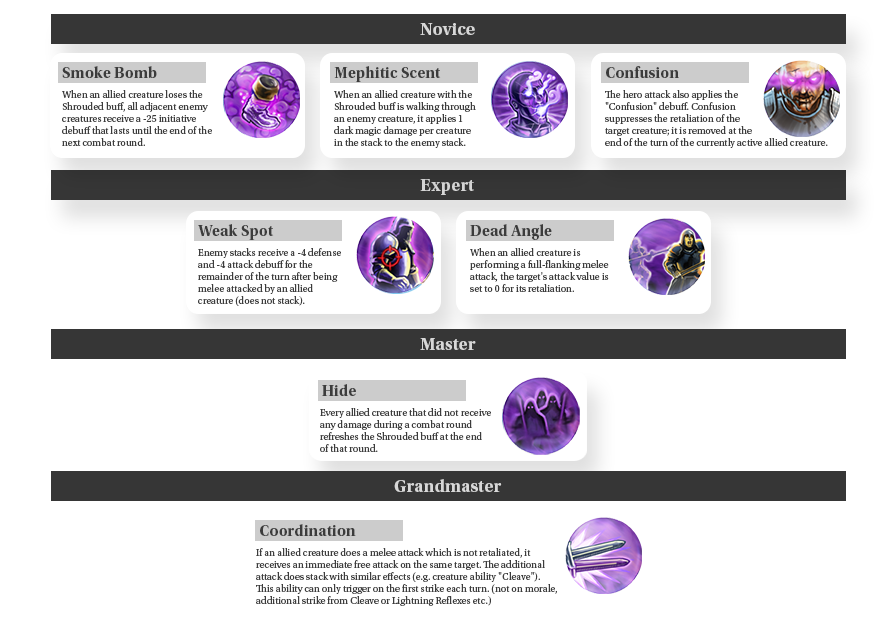 Novice

Smoke Bomb
When an allied creature loses the Shrouded buff, all adjacent enemy creatures receive a -25 initiative debuff that lasts until the end of the next combat round.

Mephitic Scent
When an allied creature with the Shrouded buff is walking through an enemy creature, it applies 1 dark magic damage per creature in the stack to the enemy stack.

Confusion
The hero attack also applies the "Confusion" debuff. Confusion suppresses the retaliation of the target creature; it is removed at the end of the turn of the currently active allied creature.

Expert

Weak Spot
Enemy stacks receive a -4 defense and -4 attack debuff for the remainder of the turn after being melee attacked by an allied creature (does not stack).

Dead Angle
When an allied creature is performing a full-flanking melee attack, the target's attack value is set to 0 for its retaliation.

Master

Hide
Every allied creature that did not receive any damage during a combat round refreshes the Shrouded buff at the end of that round.

Grandmaster

Coordination
If an allied creature does a melee attack which is not retaliated, it receives an immediate free attack on the same target. The additional attack does stack with similar effects (e.g. creature ability "Cleave"). This ability can only trigger on the first strike each turn. (not on morale, additional strike from Cleave or Lightning Reflexes etc.)